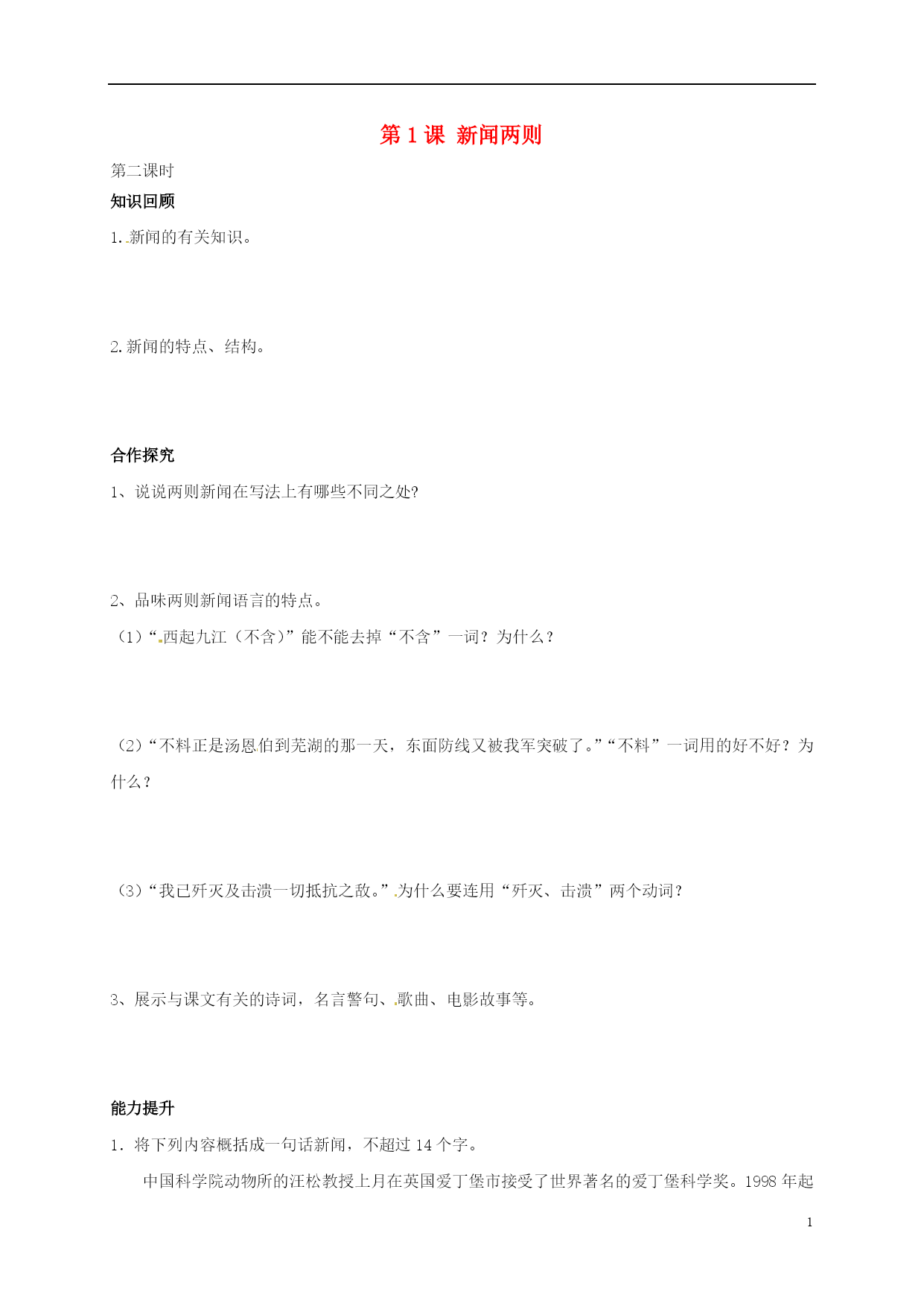 第 1 课 新闻两则

第二课时

知识回顾

1.新闻的有关知识。

2.新闻的特点、结构。

合作探究

1、说说两则新闻在写法上有哪些不同之处?

2、品味两则新闻语言的特点。

（1）“西起九江（不含）”能不能去掉“不含”一词？为什么？

（2）“不料正是汤恩伯到芜湖的那一天，东面防线又被我军突破了。”“不料”一词用的好不好？为什么？

（3）“我已歼灭及击溃一切抵抗之敌。”为什么要连用“歼灭、击溃”两个动词？

3、展示与课文有关的诗词，名言警句、歌曲、电影故事等。

能力提升

1．将下列内容概括成一句话新闻，不超过 14 个字。

中国科学院动物所的汪松教授上月在英国爱丁堡市接受了世界著名的爱丁堡科学奖。1998 年起

1